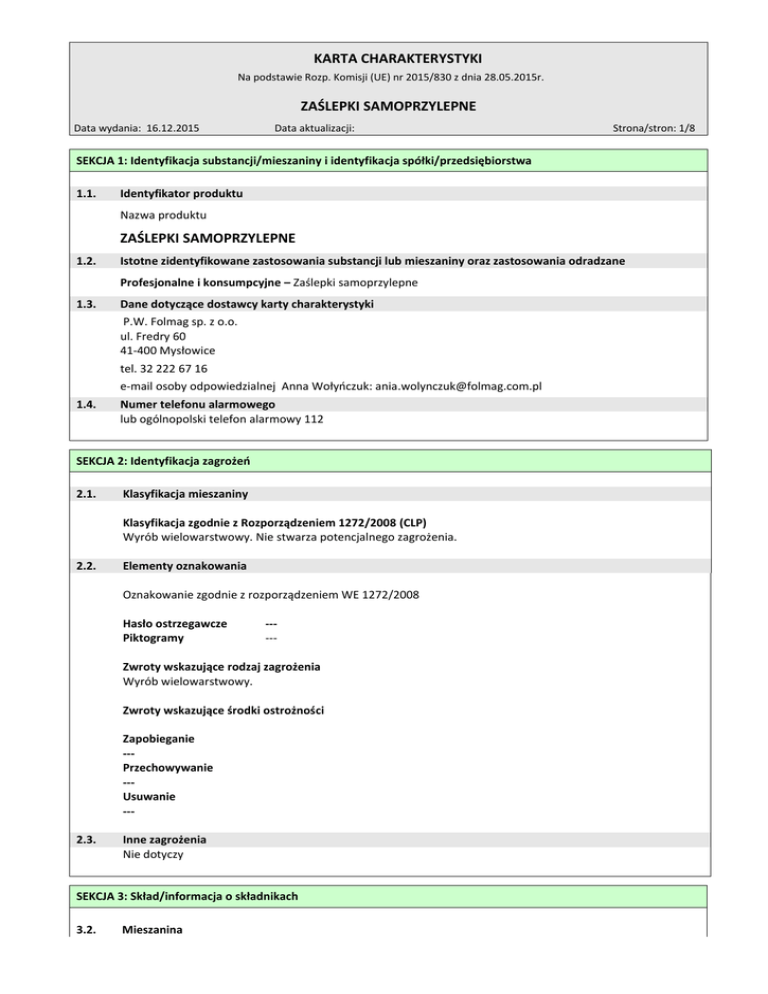 KARTA CHARAKTERYSTYKI
Na podstawie Rozp. Komisji (UE) nr 2015/830 z dnia 28.05.2015r.

ZAŚLEPKI SAMOPRZYLEPNE

Data wydania: 16.12.2015 Data aktualizacji: Strona/stron: 1/8

SEKCJA 1: Identyfikacja substancji/mieszaniny i identyfikacja spółki/przedsiębiorstwa

1.1. Identyfikator produktu

Nazwa produktu

ZAŚLEPKI SAMOPRZYLEPNE

1.2. Istotne zidentyfikowane zastosowania substancji lub mieszaniny oraz zastosowania odradzane

Profesjonalne i konsumpcyjne – Zaślepki samoprzylepne

1.3. Dane dotyczące dostawcy karty charakterystyki

P.W. Folmag sp. z o.o.
ul. Fredry 60
41-400 Mysłowice
tel. 32 222 67 16
e-mail osoby odpowiedzialnej Anna Wołyńczuk: ania.wolynczuk@folmag.com.pl

1.4. Numer telefonu alarmowego
lub ogólnopolski telefon alarmowy 112

SEKCJA 2: Identyfikacja zagrożeń

2.1. Klasyfikacja mieszaniny

Klasyfikacja zgodnie z Rozporządzeniem 1272/2008 (CLP)
Wyrób wielowarstwowy. Nie stwarza potencjalnego zagrożenia.

2.2. Elementy oznakowania

Oznakowanie zgodnie z rozporządzeniem WE 1272/2008

Hasło ostrzegawcze ---
Piktogramy ---

Zwroty wskazujące rodzaj zagrożenia
Wyrób wielowarstwowy.

Zwroty wskazujące środki ostrożności

Zapobieganie
---
Przechowywanie
---
Usuwanie
---

2.3. Inne zagrożenia
Nie dotyczy

SEKCJA 3: Skład/informacja o składnikach

3.2. Mieszanina